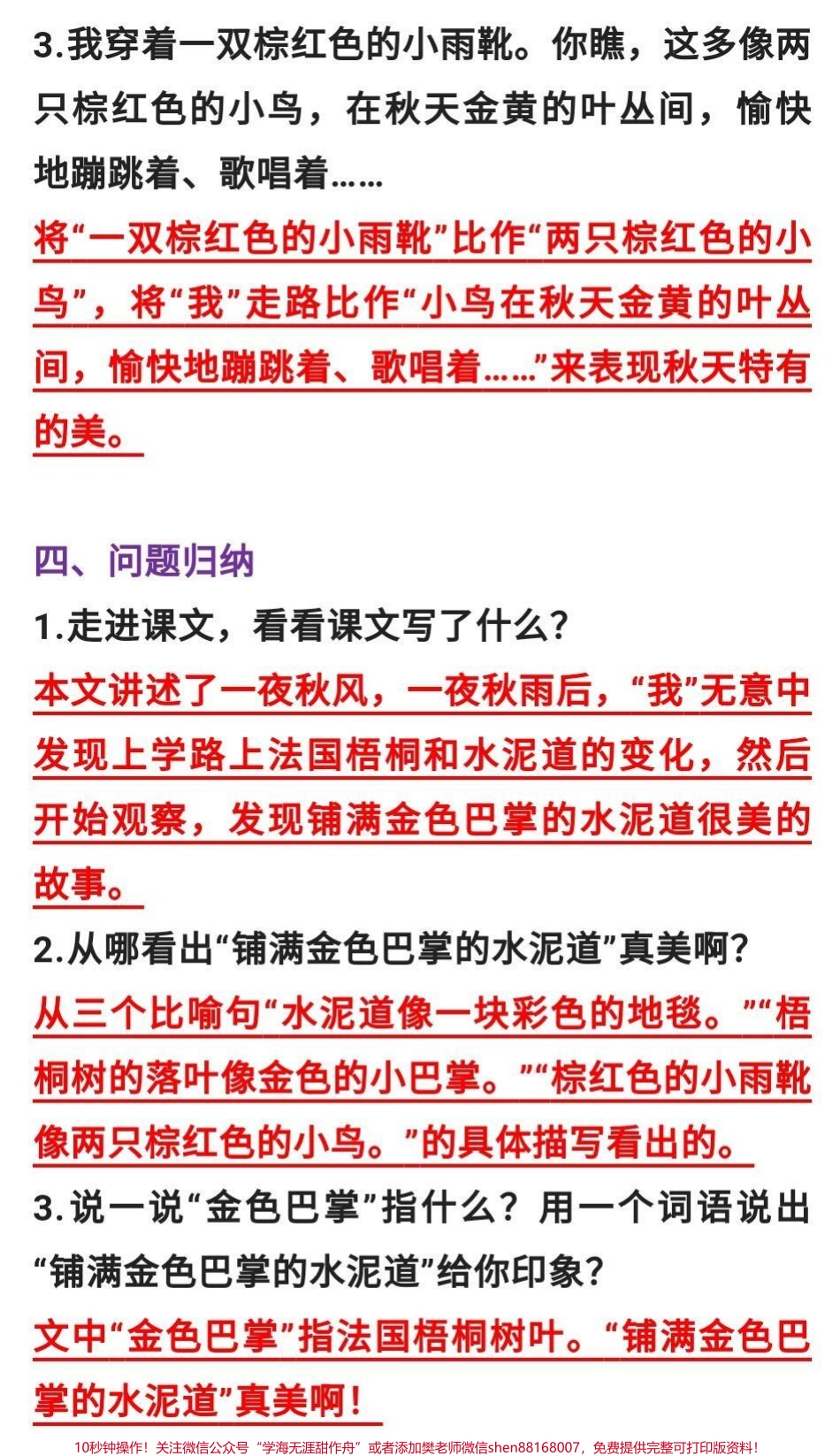 3.我穿着一双棕红色的小雨靴。你瞧，这多像两只棕红色的小鸟，在秋天金黄的叶丛间，愉快地蹦跳着、歌唱着……

将“一双棕红色的小雨靴”比作“两只棕红色的小鸟”，将“我”走路比作“小鸟在秋天金黄的叶丛间，愉快地蹦跳着、歌唱着……”来表现秋天特有的美。

四、问题归纳

1.走进课文，看看课文写了什么？

本文讲述了一夜秋风，一夜秋雨后，“我”无意中发现上学路上法国梧桐和水泥道的变化，然后开始观察，发现铺满金色巴掌的水泥道很美的故事。

2.从哪看出“铺满金色巴掌的水泥道”真美啊？

从三个比喻句“水泥道像一块彩色的地毯。”“梧桐树的落叶像金色的小巴掌。”“棕红色的小雨靴像两只棕红色的小鸟。”的具体描写看出的。

3.说一说“金色巴掌”指什么？用一个词语说出“铺满金色巴掌的水泥道”给你印象？

文中“金色巴掌”指法国梧桐树叶。“铺满金色巴掌的水泥道”真美啊！

10秒钟操作！关注微信公众号“学海无涯甜作舟”或者添加樊老师微信shen88168007，免费提供完整可打印版资料！